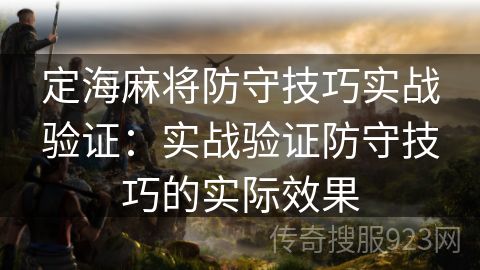 定海麻将防守技巧实战验证：实战验证防守技巧的实际效果

传奇搜服923网